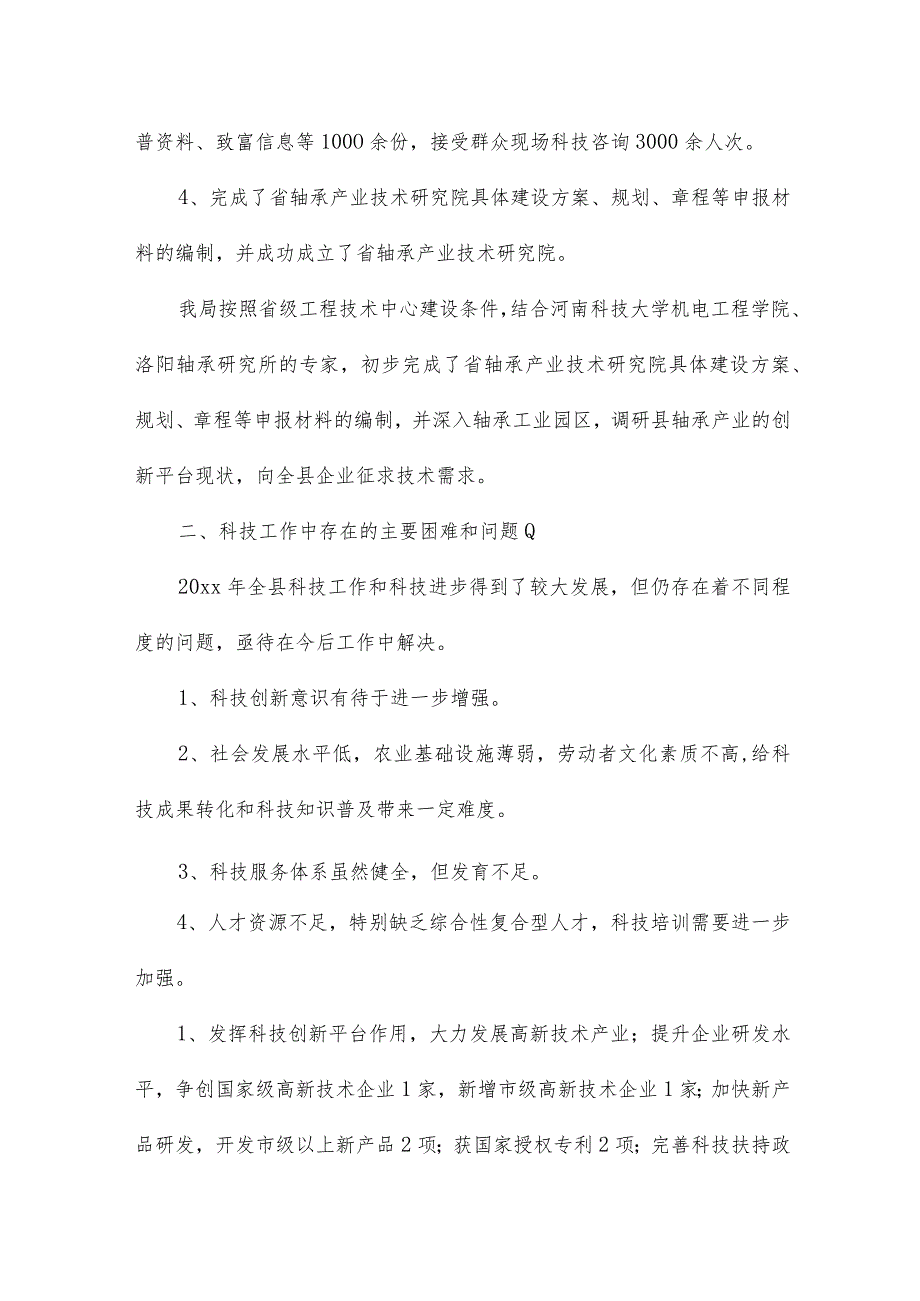 普资料、致富信息等1000余份，接受群众现场科技咨询3000余人次。

4、完成了省轴承产业技术研究院具体建设方案、规划、章程等申报材料的编制，并成功成立了省轴承产业技术研究院。

我局按照省级工程技术中心建设条件，结合河南科技大学机电工程学院、洛阳轴承研究所的专家，初步完成了省轴承产业技术研究院具体建设方案、规划、章程等申报材料的编制，并深入轴承工业园区，调研县轴承产业的创新平台现状，向全县企业征求技术需求。

二、科技工作中存在的主要困难和问题Q

20xx年全县科技工作和科技进步得到了较大发展，但仍存在着不同程度的问题，亟待在今后工作中解决。

1、科技创新意识有待于进一步增强。

2、社会发展水平低，农业基础设施薄弱，劳动者文化素质不高，给科技成果转化和科技知识普及带来一定难度。

3、科技服务体系虽然健全，但发育不足。

4、人才资源不足，特别缺乏综合性复合型人才，科技培训需要进一步加强。

1、发挥科技创新平台作用，大力发展高新技术产业；提升企业研发水平，争创国家级高新技术企业1家，新增市级高新技术企业1家；加快新产品研发，开发市级以上新产品2项；获国家授权专利2项；完善科技扶持政